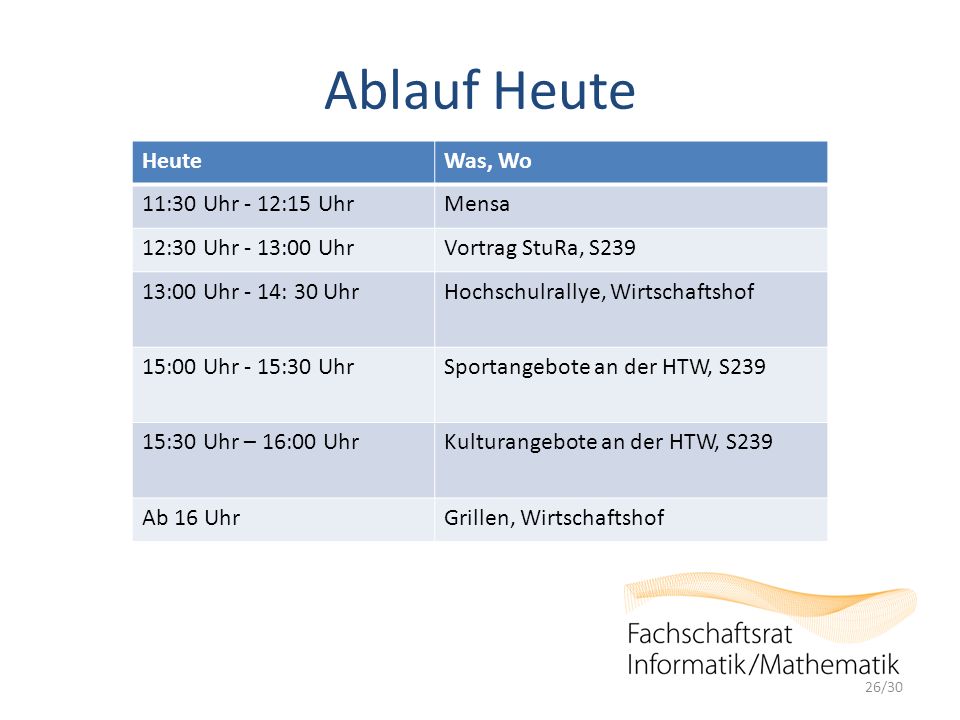 Ablauf Heute

| Heute | Was, Wo |
|---|---|
| 11:30 Uhr - 12:15 Uhr | Mensa |
| 12:30 Uhr - 13:00 Uhr | Vortrag StuRa, S239 |
| 13:00 Uhr - 14: 30 Uhr | Hochschulrallye, Wirtschaftshof |
| 15:00 Uhr - 15:30 Uhr | Sportangebote an der HTW, S239 |
| 15:30 Uhr – 16:00 Uhr | Kulturangebote an der HTW, S239 |
| Ab 16 Uhr | Grillen, Wirtschaftshof |

Fachschaftsrat
Informatik/Mathematik

26/30